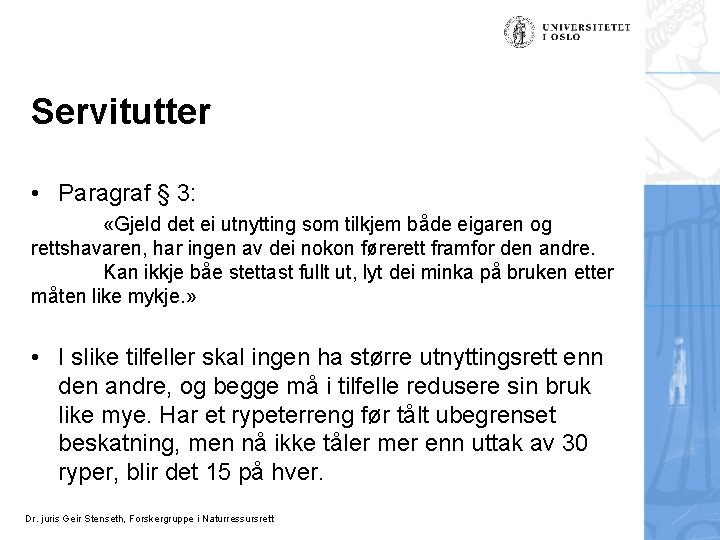 UNIVERSITETET I OSLO

Servitutter

• Paragraf § 3:

«Gjeld det ei utnytting som tilkjem både eigaren og rettshavaren, har ingen av dei nokon førerett framfor den andre.

Kan ikkje båe stettast fullt ut, lyt dei minka på bruken etter måten like mykje.»

• I slike tilfeller skal ingen ha større utnyttingsrett enn den andre, og begge må i tilfelle redusere sin bruk like mye. Har et rypeterreng før tålt ubegrenset beskatning, men nå ikke tåler mer enn uttak av 30 ryper, blir det 15 på hver.

Dr. juris Geir Stenseth, Forskergruppe i Naturressursrett